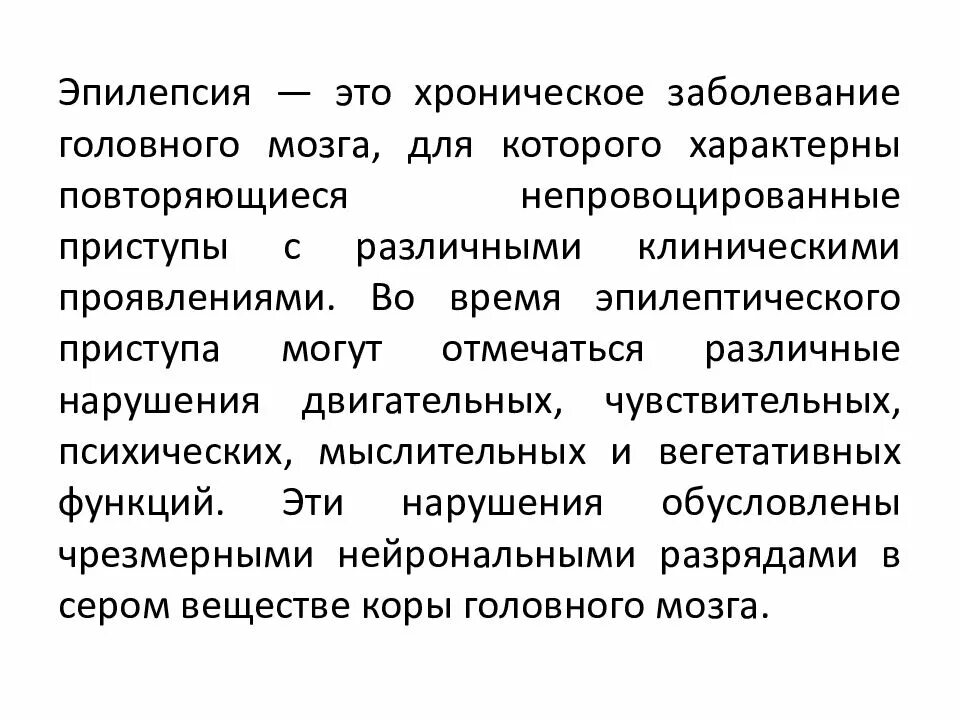 Эпилепсия — это хроническое заболевание головного мозга, для которого характерны повторяющиеся непровоцированные приступы с различными клиническими проявлениями. Во время эпилептического приступа могут отмечаться различные нарушения двигательных, чувствительных, психических, мыслительных и вегетативных функций. Эти нарушения обусловлены чрезмерными нейрональными разрядами в сером веществе коры головного мозга.